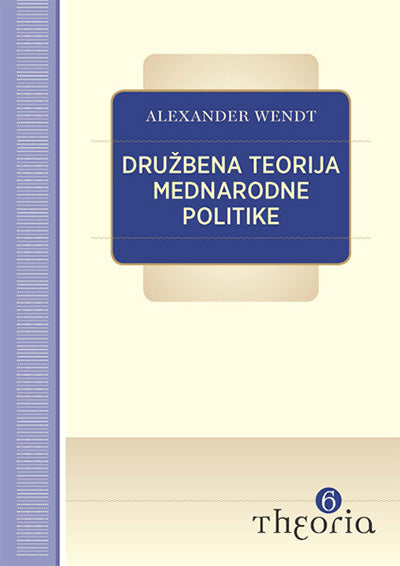 ALEXANDER WENDT

DRUŽBENA TEORIJA MEDNARODNE POLITIKE

6

Theoria